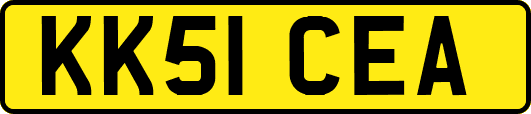 KK51 CEA